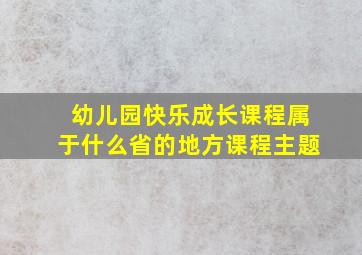 幼儿园快乐成长课程属于什么省的地方课程主题